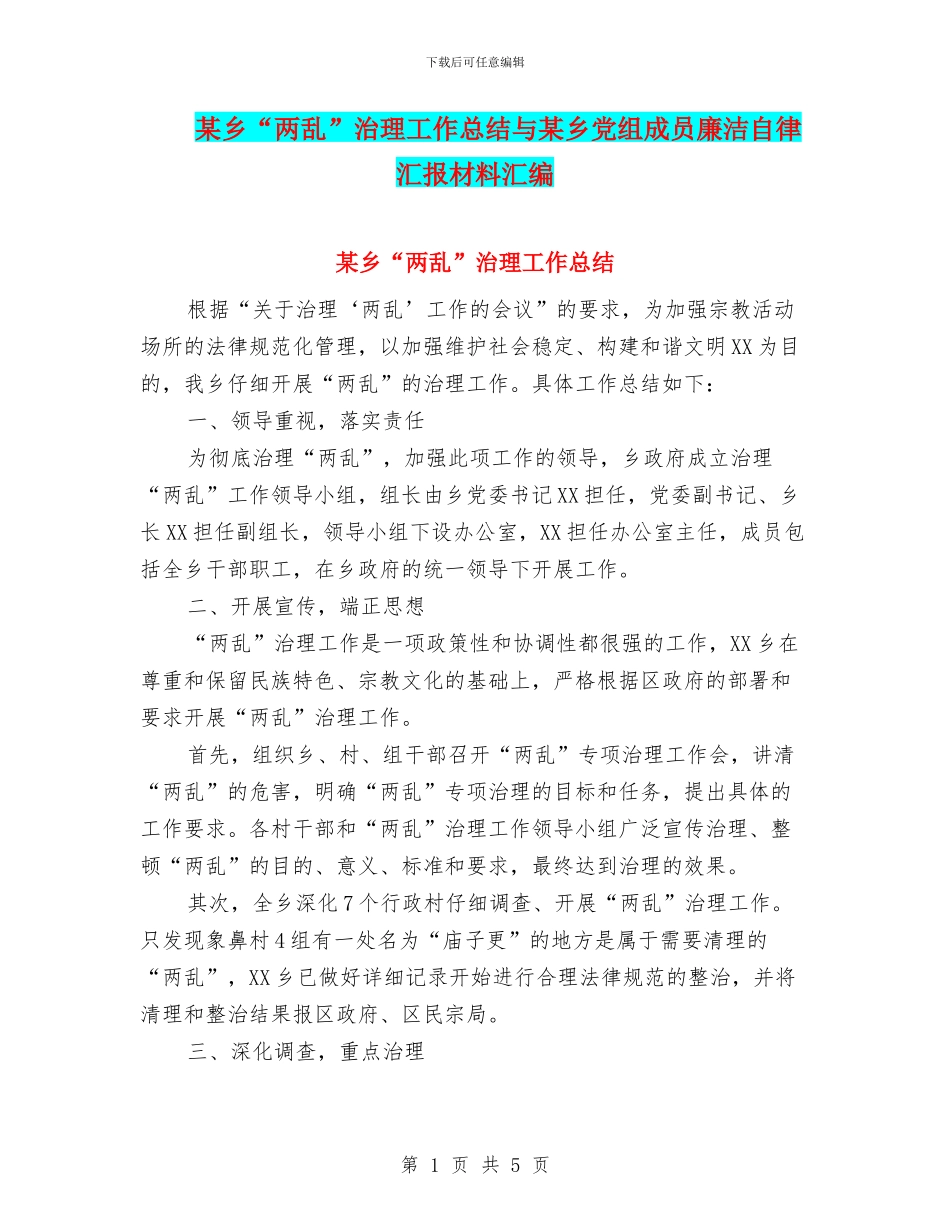 下载后可任意编辑

某乡“两乱”治理工作总结与某乡党组成员廉洁自律汇报材料汇编

某乡“两乱”治理工作总结

根据“关于治理‘两乱’工作的会议”的要求，为加强宗教活动场所的法律规范化管理，以加强维护社会稳定、构建和谐文明XX为目的，我乡仔细开展“两乱”的治理工作。具体工作总结如下：

一、领导重视，落实责任

为彻底治理“两乱”，加强此项工作的领导，乡政府成立治理“两乱”工作领导小组，组长由乡党委书记XX担任，党委副书记、乡长XX担任副组长，领导小组下设办公室，XX担任办公室主任，成员包括全乡干部职工，在乡政府的统一领导下开展工作。

二、开展宣传，端正思想

“两乱”治理工作是一项政策性和协调性都很强的工作，XX乡在尊重和保留民族特色、宗教文化的基础上，严格根据区政府的部署和要求开展“两乱”治理工作。

首先，组织乡、村、组干部召开“两乱”专项治理工作会，讲清“两乱”的危害，明确“两乱”专项治理的目标和任务，提出具体的工作要求。各村干部和“两乱”治理工作领导小组广泛宣传治理、整顿“两乱”的目的、意义、标准和要求，最终达到治理的效果。

其次，全乡深化7个行政村仔细调查、开展“两乱”治理工作。只发现象鼻村4组有一处名为“庙子更”的地方是属于需要清理的“两乱”，XX乡已做好详细记录开始进行合理法律规范的整治，并将清理和整治结果报区政府、区民宗局。

三、深化调查，重点治理

第 1 页 共 5 页